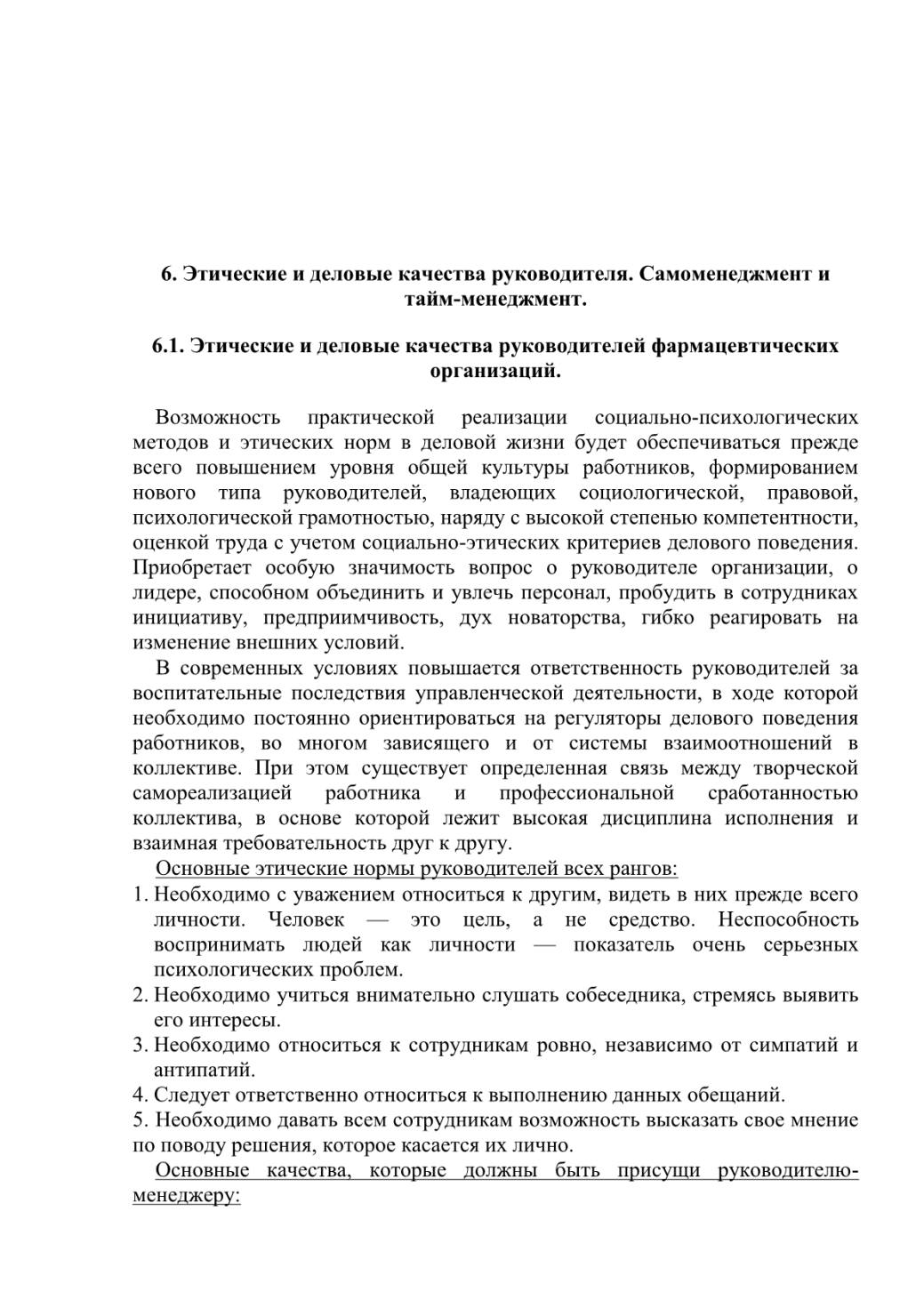 6. Этические и деловые качества руководителя. Самоменеджмент и тайм-менеджмент.

6.1. Этические и деловые качества руководителей фармацевтических организаций.

Возможность практической реализации социально-психологических методов и этических норм в деловой жизни будет обеспечиваться прежде всего повышением уровня общей культуры работников, формированием нового типа руководителей, владеющих социологической, правовой, психологической грамотностью, наряду с высокой степенью компетентности, оценкой труда с учетом социально-этических критериев делового поведения. Приобретает особую значимость вопрос о руководителе организации, о лидере, способном объединить и увлечь персонал, пробудить в сотрудниках инициативу, предприимчивость, дух новаторства, гибко реагировать на изменение внешних условий.

В современных условиях повышается ответственность руководителей за воспитательные последствия управленческой деятельности, в ходе которой необходимо постоянно ориентироваться на регуляторы делового поведения работников, во многом зависящего и от системы взаимоотношений в коллективе. При этом существует определенная связь между творческой самореализацией работника и профессиональной сработанностью коллектива, в основе которой лежит высокая дисциплина исполнения и взаимная требовательность друг к другу.

Основные этические нормы руководителей всех рангов:

1. Необходимо с уважением относиться к другим, видеть в них прежде всего личности. Человек — это цель, а не средство. Неспособность воспринимать людей как личности — показатель очень серьезных психологических проблем.
2. Необходимо учиться внимательно слушать собеседника, стремясь выявить его интересы.
3. Необходимо относиться к сотрудникам ровно, независимо от симпатий и антипатий.
4. Следует ответственно относиться к выполнению данных обещаний.
5. Необходимо давать всем сотрудникам возможность высказать свое мнение по поводу решения, которое касается их лично.

Основные качества, которые должны быть присущи руководителю-менеджеру: